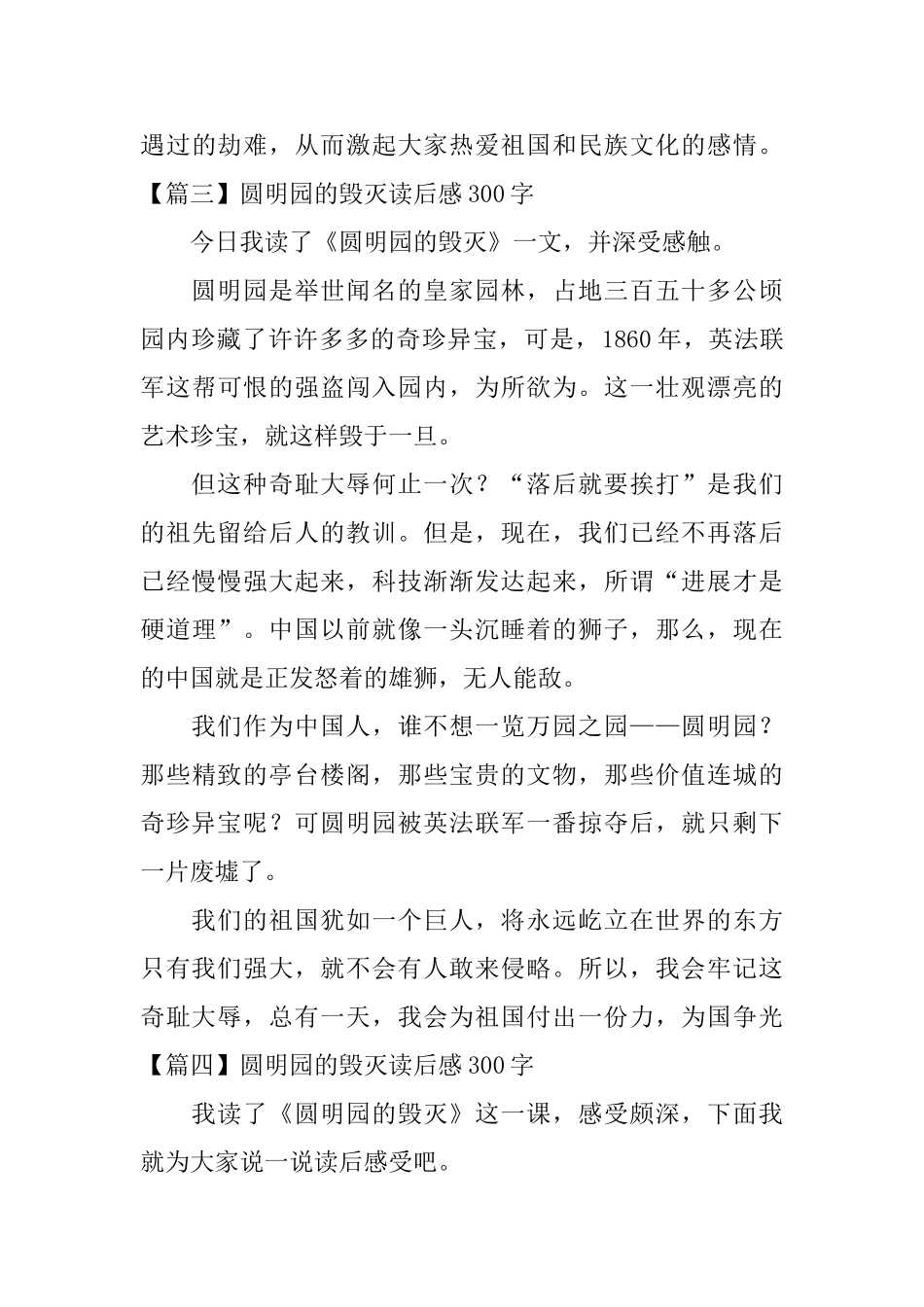 遇过的劫难，从而激起大家热爱祖国和民族文化的感情。

【篇三】圆明园的毁灭读后感300字

今日我读了《圆明园的毁灭》一文，并深受感触。

圆明园是举世闻名的皇家园林，占地三百五十多公顷园内珍藏了许许多多的奇珍异宝，可是，1860年，英法联军这帮可恨的强盗闯入园内，为所欲为。这一壮观漂亮的艺术珍宝，就这样毁于一旦。

但这种奇耻大辱何止一次？“落后就要挨打”是我们的祖先留给后人的教训。但是，现在，我们已经不再落后已经慢慢强大起来，科技渐渐发达起来，所谓“进展才是硬道理”。中国以前就像一头沉睡着的狮子，那么，现在的中国就是正发怒着的雄狮，无人能敌。

我们作为中国人，谁不想一览万园之园——圆明园？那些精致的亭台楼阁，那些宝贵的文物，那些价值连城的奇珍异宝呢？可圆明园被英法联军一番掠夺后，就只剩下一片废墟了。

我们的祖国犹如一个巨人，将永远屹立在世界的东方只有我们强大，就不会有人敢来侵略。所以，我会牢记这奇耻大辱，总有一天，我会为祖国付出一份力，为国争光

【篇四】圆明园的毁灭读后感300字

我读了《圆明园的毁灭》这一课，感受颇深，下面我就为大家说一说读后感受吧。